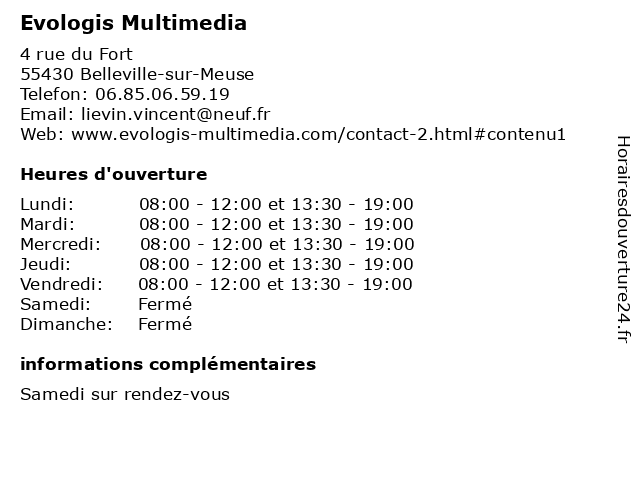 Evologis Multimedia

4 rue du Fort
55430 Belleville-sur-Meuse
Telefon: 06.85.06.59.19
Email: lievin.vincent@neuf.fr
Web: www.evologis-multimedia.com/contact-2.html#contenu1

Heures d'ouverture

| | |
|---|---|
| Lundi: | 08:00 - 12:00 et 13:30 - 19:00 |
| Mardi: | 08:00 - 12:00 et 13:30 - 19:00 |
| Mercredi: | 08:00 - 12:00 et 13:30 - 19:00 |
| Jeudi: | 08:00 - 12:00 et 13:30 - 19:00 |
| Vendredi: | 08:00 - 12:00 et 13:30 - 19:00 |
| Samedi: | Fermé |
| Dimanche: | Fermé |

informations complémentaires

Samedi sur rendez-vous

Horairesdouverture24.fr